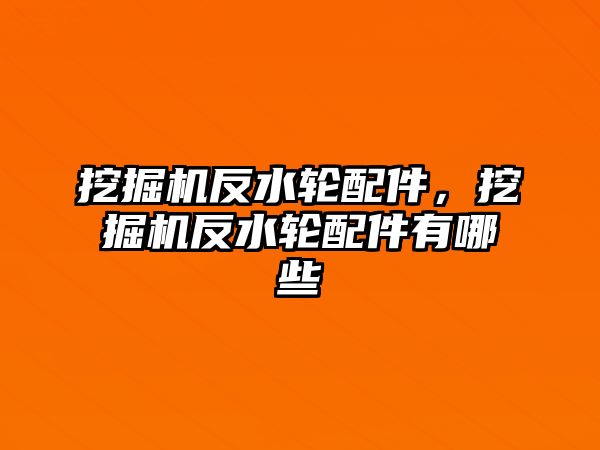 挖掘机反水轮配件，挖掘机反水轮配件有哪些